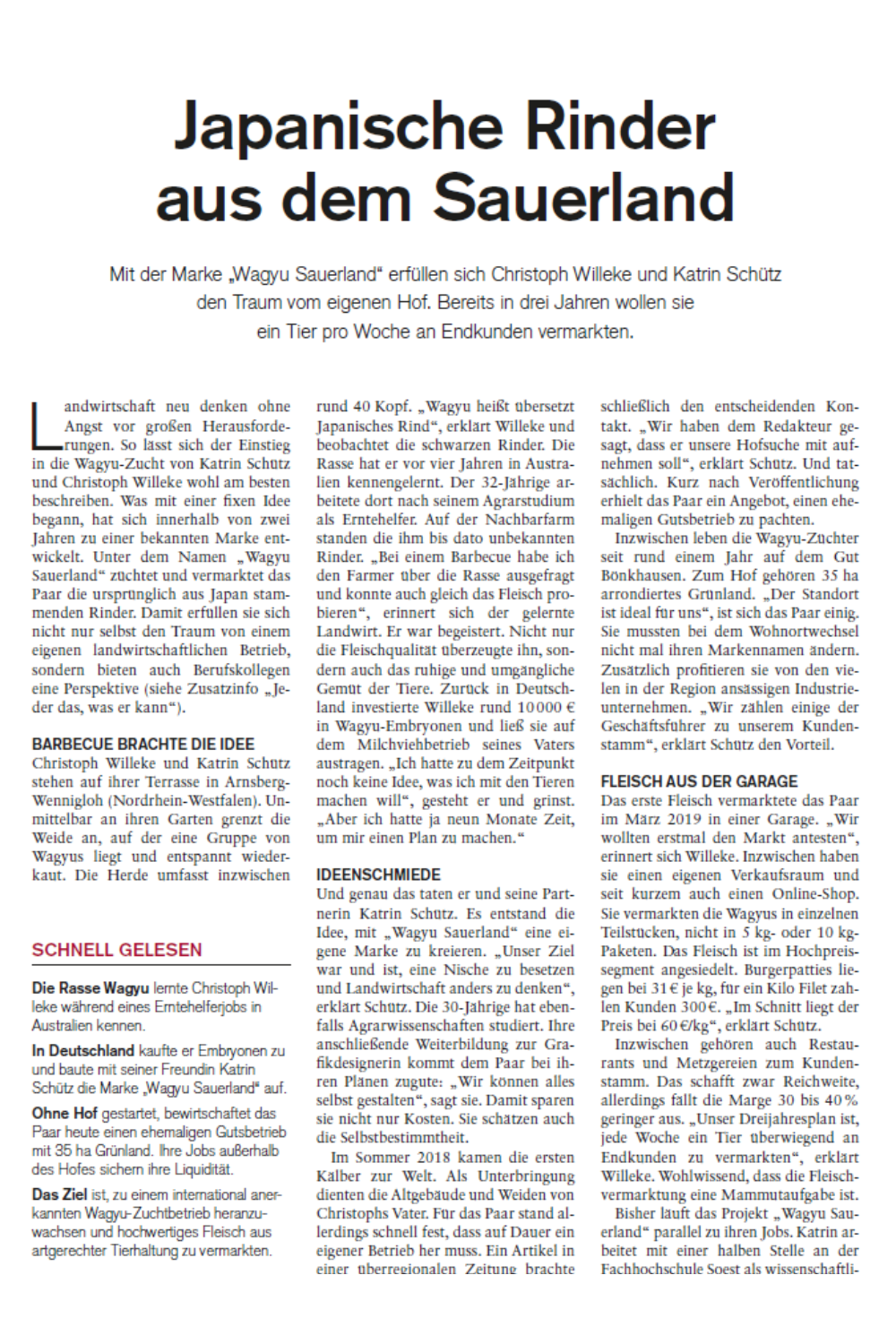 Japanische Rinder aus dem Sauerland

Mit der Marke „Wagyu Sauerland“ erfüllen sich Christoph Willeke und Katrin Schütz den Traum vom eigenen Hof. Bereits in drei Jahren wollen sie ein Tier pro Woche an Endkunden vermarkten.

Landwirtschaft neu denken ohne Angst vor großen Herausforderungen. So lässt sich der Einstieg in die Wagyu-Zucht von Katrin Schütz und Christoph Willeke wohl am besten beschreiben. Was mit einer fixen Idee begann, hat sich innerhalb von zwei Jahren zu einer bekannten Marke entwickelt. Unter dem Namen „Wagyu Sauerland“ züchtet und vermarktet das Paar die ursprünglich aus Japan stammenden Rinder. Damit erfüllen sie sich nicht nur selbst den Traum von einem eigenen landwirtschaftlichen Betrieb, sondern bieten auch Berufskollegen eine Perspektive (siehe Zusatzinfo „Jeder das, was er kann“).

BARBECUE BRACHTE DIE IDEE
Christoph Willeke und Katrin Schütz stehen auf ihrer Terrasse in Arnsberg-Wennigloh (Nordrhein-Westfalen). Unmittelbar an ihren Garten grenzt die Weide an, auf der eine Gruppe von Wagyus liegt und entspannt wiederkaut. Die Herde umfasst inzwischen

SCHNELL GELESEN

Die Rasse Wagyu lernte Christoph Willeke während eines Erntehelferjobs in Australien kennen.

In Deutschland kaufte er Embryonen zu und baute mit seiner Freundin Katrin Schütz die Marke „Wagyu Sauerland“ auf.

Ohne Hof gestartet, bewirtschaftet das Paar heute einen ehemaligen Gutsbetrieb mit 35 ha Grünland. Ihre Jobs außerhalb des Hofes sichern ihre Liquidität.

Das Ziel ist, zu einem international anerkannten Wagyu-Zuchtbetrieb heranzuwachsen und hochwertiges Fleisch aus artgerechter Tierhaltung zu vermarkten.

rund 40 Kopf. „Wagyu heißt übersetzt Japanisches Rind“, erklärt Willeke und beobachtet die schwarzen Rinder. Die Rasse hat er vor vier Jahren in Australien kennengelernt. Der 32-Jährige arbeitete dort nach seinem Agrarstudium als Erntehelfer. Auf der Nachbarfarm standen die ihm bis dato unbekannten Rinder. „Bei einem Barbecue habe ich den Farmer über die Rasse ausgefragt und konnte auch gleich das Fleisch probieren“, erinnert sich der gelernte Landwirt. Er war begeistert. Nicht nur die Fleischqualität überzeugte ihn, sondern auch das ruhige und umgängliche Gemüt der Tiere. Zurück in Deutschland investierte Willeke rund 10 000 € in Wagyu-Embryonen und ließ sie auf dem Milchviehbetrieb seines Vaters austragen. „Ich hatte zu dem Zeitpunkt noch keine Idee, was ich mit den Tieren machen will“, gesteht er und grinst. „Aber ich hatte ja neun Monate Zeit, um mir einen Plan zu machen.“

IDEENSCHMIEDE
Und genau das taten er und seine Partnerin Katrin Schütz. Es entstand die Idee, mit „Wagyu Sauerland“ eine eigene Marke zu kreieren. „Unser Ziel war und ist, eine Nische zu besetzen und Landwirtschaft anders zu denken“, erklärt Schütz. Die 30-Jährige hat ebenfalls Agrarwissenschaften studiert. Ihre anschließende Weiterbildung zur Grafikdesignerin kommt dem Paar bei ihren Plänen zugute: „Wir können alles selbst gestalten“, sagt sie. Damit sparen sie nicht nur Kosten. Sie schätzen auch die Selbstbestimmtheit.

Im Sommer 2018 kamen die ersten Kälber zur Welt. Als Unterbringung dienten die Altgebäude und Weiden von Christophs Vater. Für das Paar stand allerdings schnell fest, dass auf Dauer ein eigener Betrieb her muss. Ein Artikel in einer überregionalen Zeitung brachte

schließlich den entscheidenden Kontakt. „Wir haben dem Redakteur gesagt, dass er unsere Hofsuche mit aufnehmen soll“, erklärt Schütz. Und tatsächlich. Kurz nach Veröffentlichung erhielt das Paar ein Angebot, einen ehemaligen Gutsbetrieb zu pachten.

Inzwischen leben die Wagyu-Züchter seit rund einem Jahr auf dem Gut Bönkhausen. Zum Hof gehören 35 ha arrondiertes Grünland. „Der Standort ist ideal für uns“, ist sich das Paar einig. Sie mussten bei dem Wohnortwechsel nicht mal ihren Markennamen ändern. Zusätzlich profitieren sie von den vielen in der Region ansässigen Industrieunternehmen. „Wir zählen einige der Geschäftsführer zu unserem Kundenstamm“, erklärt Schütz den Vorteil.

FLEISCH AUS DER GARAGE
Das erste Fleisch vermarktete das Paar im März 2019 in einer Garage. „Wir wollten erstmal den Markt antesten“, erinnert sich Willeke. Inzwischen haben sie einen eigenen Verkaufsraum und seit kurzem auch einen Online-Shop. Sie vermarkten die Wagyus in einzelnen Teilstücken, nicht in 5 kg- oder 10 kg-Paketen. Das Fleisch ist im Hochpreissegment angesiedelt. Burgerpatties liegen bei 31 € je kg, für ein Kilo Filet zahlen Kunden 300 €. „Im Schnitt liegt der Preis bei 60 €/kg“, erklärt Schütz.

Inzwischen gehören auch Restaurants und Metzgereien zum Kundenstamm. Das schafft zwar Reichweite, allerdings fällt die Marge 30 bis 40 % geringer aus. „Unser Dreijahresplan ist, jede Woche ein Tier überwiegend an Endkunden zu vermarkten“, erklärt Willeke. Wohlwissend, dass die Fleischvermarktung eine Mammutaufgabe ist.

Bisher läuft das Projekt „Wagyu Sauerland“ parallel zu ihren Jobs. Katrin arbeitet mit einer halben Stelle an der Fachhochschule Soest als wissenschaftli-